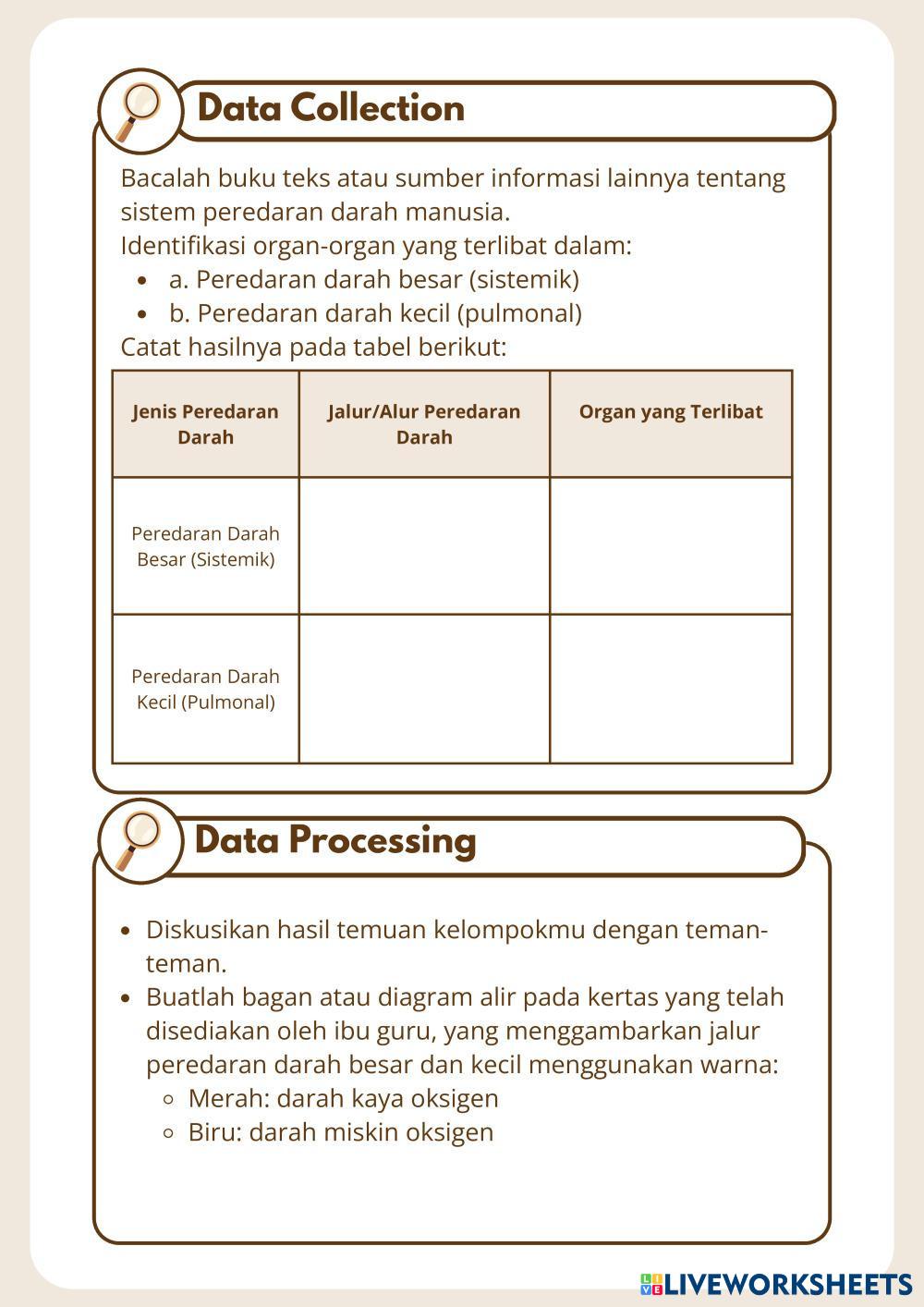 Data Collection

Bacalah buku teks atau sumber informasi lainnya tentang sistem peredaran darah manusia.
Identifikasi organ-organ yang terlibat dalam:
- a. Peredaran darah besar (sistemik)
- b. Peredaran darah kecil (pulmonal)

Catat hasilnya pada tabel berikut:

| Jenis Peredaran Darah | Jalur/Alur Peredaran Darah | Organ yang Terlibat |
|---|---|---|
| Peredaran Darah Besar (Sistemik) | | |
| Peredaran Darah Kecil (Pulmonal) | | |

Data Processing

- Diskusikan hasil temuan kelompokmu dengan teman-teman.
- Buatlah bagan atau diagram alir pada kertas yang telah disediakan oleh ibu guru, yang menggambarkan jalur peredaran darah besar dan kecil menggunakan warna:
  - Merah: darah kaya oksigen
  - Biru: darah miskin oksigen

LIVEWORKSHEETS